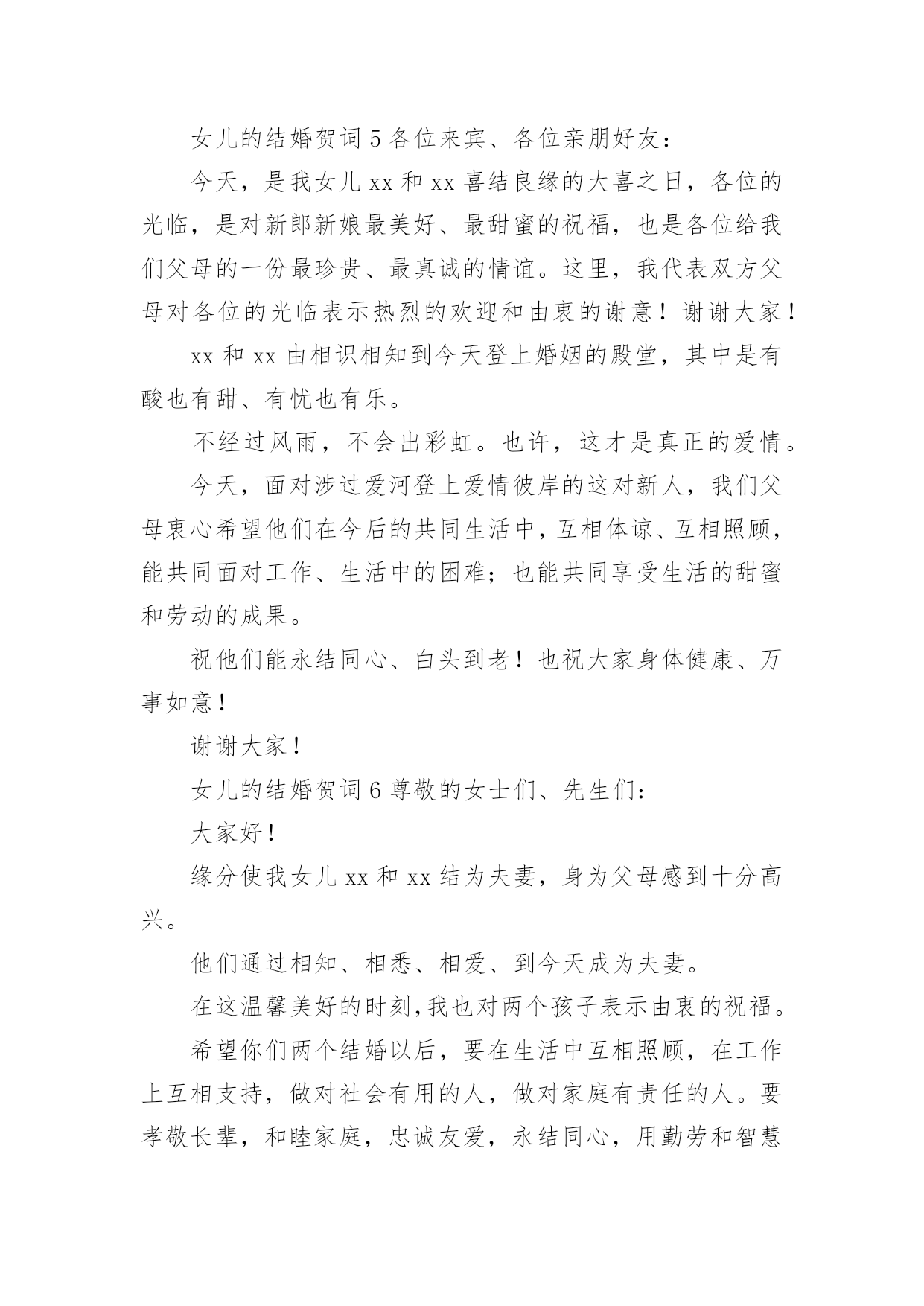 女儿的结婚贺词 5 各位来宾、各位亲朋好友：

今天，是我女儿 xx 和 xx 喜结良缘的大喜之日，各位的光临，是对新郎新娘最美好、最甜蜜的祝福，也是各位给我们父母的一份最珍贵、最真诚的情谊。这里，我代表双方父母对各位的光临表示热烈的欢迎和由衷的谢意！谢谢大家！

xx 和 xx 由相识相知到今天登上婚姻的殿堂，其中是有酸也有甜、有忧也有乐。

不经过风雨，不会出彩虹。也许，这才是真正的爱情。

今天，面对涉过爱河登上爱情彼岸的这对新人，我们父母衷心希望他们在今后的共同生活中，互相体谅、互相照顾，能共同面对工作、生活中的困难；也能共同享受生活的甜蜜和劳动的成果。

祝他们能永结同心、白头到老！也祝大家身体健康、万事如意！

谢谢大家！

女儿的结婚贺词 6 尊敬的女士们、先生们：

大家好！

缘分使我女儿 xx 和 xx 结为夫妻，身为父母感到十分高兴。

他们通过相知、相悉、相爱、到今天成为夫妻。

在这温馨美好的时刻，我也对两个孩子表示由衷的祝福。

希望你们两个结婚以后，要在生活中互相照顾，在工作上互相支持，做对社会有用的人，做对家庭有责任的人。要孝敬长辈，和睦家庭，忠诚友爱，永结同心，用勤劳和智慧